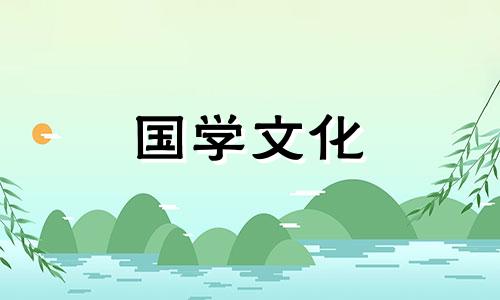 国学文化